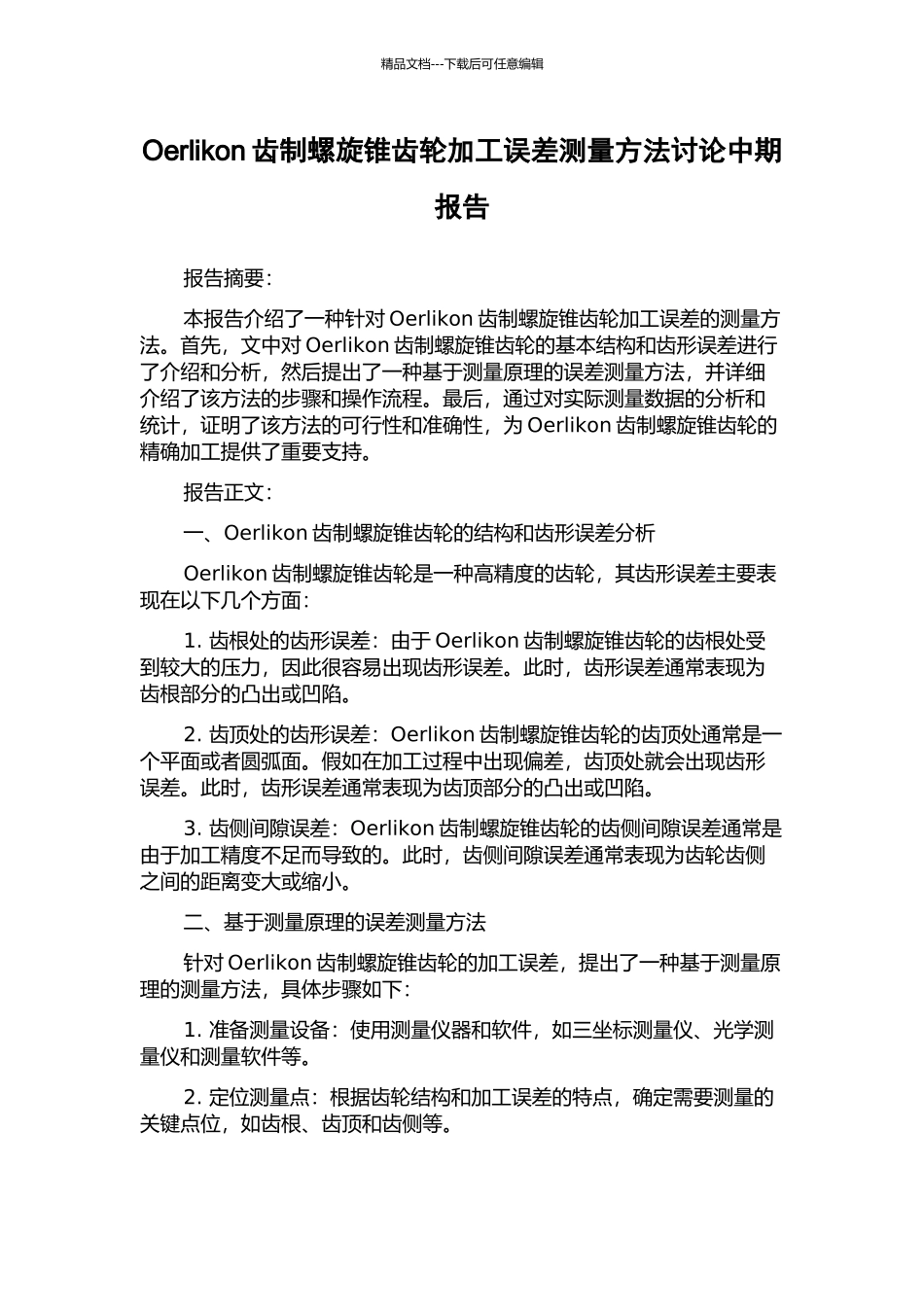 精品文档---下载后可任意编辑

Oerlikon 齿制螺旋锥齿轮加工误差测量方法讨论中期报告

报告摘要：

本报告介绍了一种针对 Oerlikon 齿制螺旋锥齿轮加工误差的测量方法。首先，文中对 Oerlikon 齿制螺旋锥齿轮的基本结构和齿形误差进行了介绍和分析，然后提出了一种基于测量原理的误差测量方法，并详细介绍了该方法的步骤和操作流程。最后，通过对实际测量数据的分析和统计，证明了该方法的可行性和准确性，为 Oerlikon 齿制螺旋锥齿轮的精确加工提供了重要支持。

报告正文：

一、Oerlikon 齿制螺旋锥齿轮的结构和齿形误差分析

Oerlikon 齿制螺旋锥齿轮是一种高精度的齿轮，其齿形误差主要表现在以下几个方面：

1. 齿根处的齿形误差：由于 Oerlikon 齿制螺旋锥齿轮的齿根处受到较大的压力，因此很容易出现齿形误差。此时，齿形误差通常表现为齿根部分的凸出或凹陷。

2. 齿顶处的齿形误差：Oerlikon 齿制螺旋锥齿轮的齿顶处通常是一个平面或者圆弧面。假如在加工过程中出现偏差，齿顶处就会出现齿形误差。此时，齿形误差通常表现为齿顶部分的凸出或凹陷。

3. 齿侧间隙误差：Oerlikon 齿制螺旋锥齿轮的齿侧间隙误差通常是由于加工精度不足而导致的。此时，齿侧间隙误差通常表现为齿轮齿侧之间的距离变大或缩小。

二、基于测量原理的误差测量方法

针对 Oerlikon 齿制螺旋锥齿轮的加工误差，提出了一种基于测量原理的测量方法，具体步骤如下：

1. 准备测量设备：使用测量仪器和软件，如三坐标测量仪、光学测量仪和测量软件等。

2. 定位测量点：根据齿轮结构和加工误差的特点，确定需要测量的关键点位，如齿根、齿顶和齿侧等。